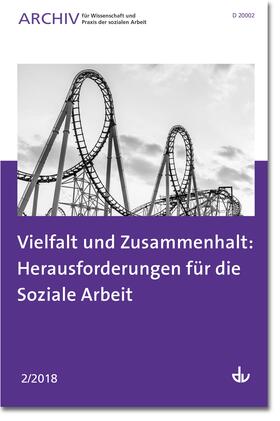 ARCHIV für Wissenschaft und Praxis der sozialen Arbeit

D 20002

Vielfalt und Zusammenhalt: Herausforderungen für die Soziale Arbeit

2/2018

dv